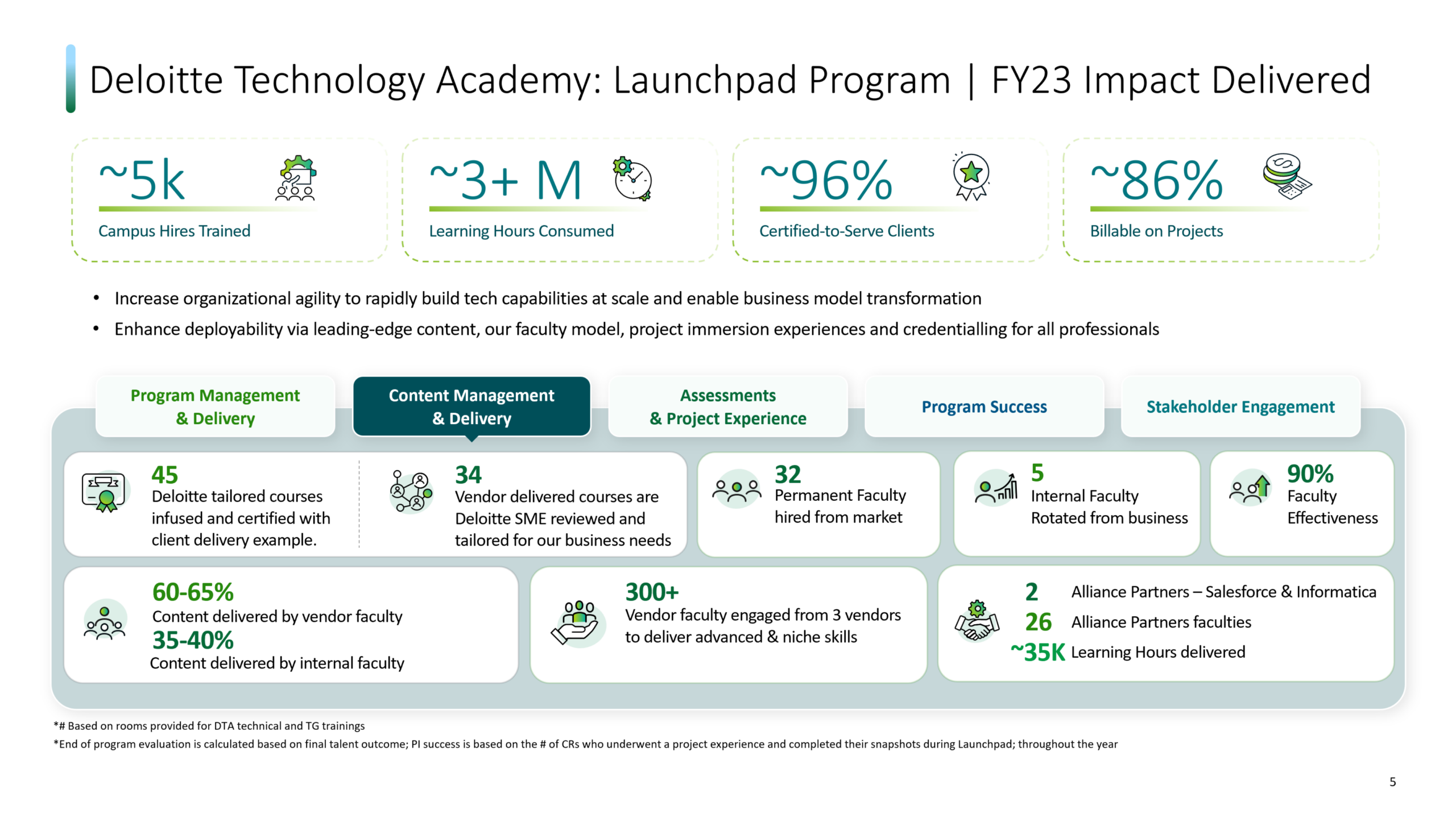 Deloitte Technology Academy: Launchpad Program | FY23 Impact Delivered

~5k
Campus Hires Trained

~3+ M
Learning Hours Consumed

~96%
Certified-to-Serve Clients

~86%
Billable on Projects

• Increase organizational agility to rapidly build tech capabilities at scale and enable business model transformation
• Enhance deployability via leading-edge content, our faculty model, project immersion experiences and credentialling for all professionals

Program Management & Delivery

Content Management & Delivery

Assessments & Project Experience

Program Success

Stakeholder Engagement

45
Deloitte tailored courses infused and certified with client delivery example.

34
Vendor delivered courses are Deloitte SME reviewed and tailored for our business needs

32
Permanent Faculty hired from market

5
Internal Faculty Rotated from business

90%
Faculty Effectiveness

60-65%
Content delivered by vendor faculty
35-40%
Content delivered by internal faculty

300+
Vendor faculty engaged from 3 vendors to deliver advanced & niche skills

2 Alliance Partners – Salesforce & Informatica
26 Alliance Partners faculties
~35K Learning Hours delivered

*# Based on rooms provided for DTA technical and TG trainings
*End of program evaluation is calculated based on final talent outcome; PI success is based on the # of CRs who underwent a project experience and completed their snapshots during Launchpad; throughout the year

5